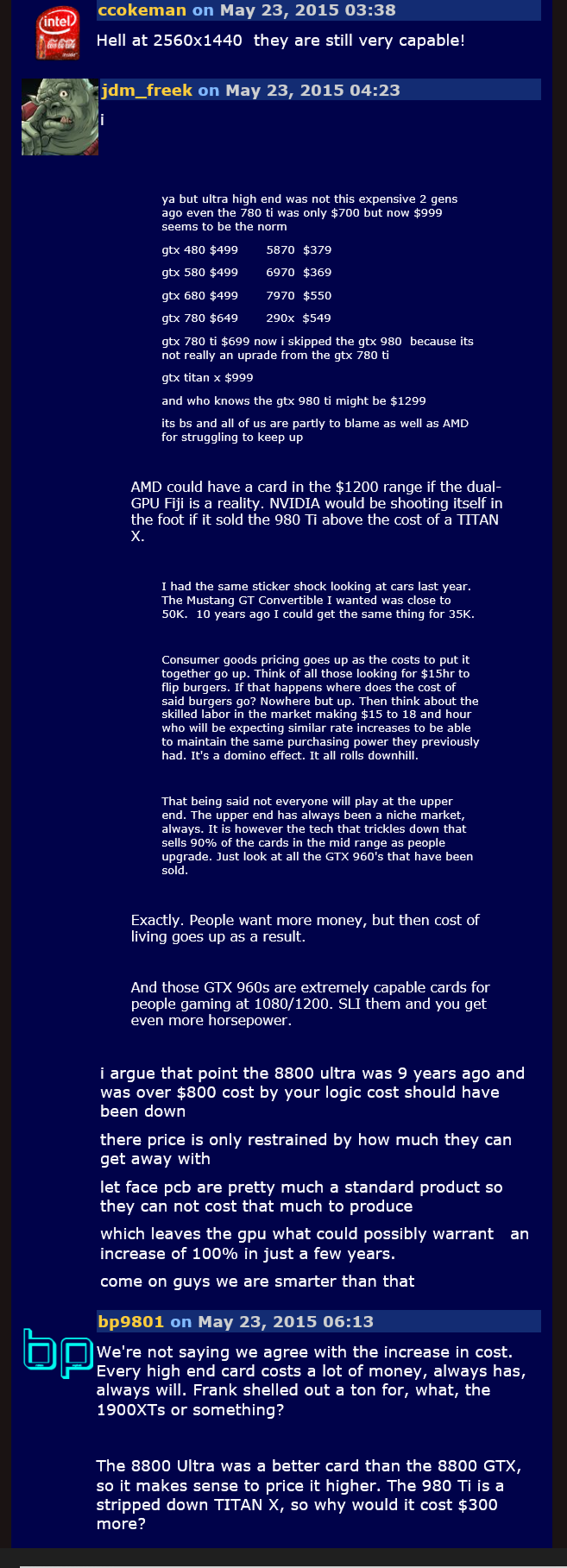 ccokeman on May 23, 2015 03:38

Hell at 2560x1440 they are still very capable!

jdm_freek on May 23, 2015 04:23

i

ya but ultra high end was not this expensive 2 gens ago even the 780 ti was only $700 but now $999 seems to be the norm

gtx 480 $499 5870 $379

gtx 580 $499 6970 $369

gtx 680 $499 7970 $550

gtx 780 $649 290x $549

gtx 780 ti $699 now i skipped the gtx 980 because its not really an uprade from the gtx 780 ti

gtx titan x $999

and who knows the gtx 980 ti might be $1299

its bs and all of us are partly to blame as well as AMD for struggling to keep up

AMD could have a card in the $1200 range if the dual-GPU Fiji is a reality. NVIDIA would be shooting itself in the foot if it sold the 980 Ti above the cost of a TITAN X.

I had the same sticker shock looking at cars last year. The Mustang GT Convertible I wanted was close to 50K. 10 years ago I could get the same thing for 35K.

Consumer goods pricing goes up as the costs to put it together go up. Think of all those looking for $15hr to flip burgers. If that happens where does the cost of said burgers go? Nowhere but up. Then think about the skilled labor in the market making $15 to 18 and hour who will be expecting similar rate increases to be able to maintain the same purchasing power they previously had. It's a domino effect. It all rolls downhill.

That being said not everyone will play at the upper end. The upper end has always been a niche market, always. It is however the tech that trickles down that sells 90% of the cards in the mid range as people upgrade. Just look at all the GTX 960's that have been sold.

Exactly. People want more money, but then cost of living goes up as a result.

And those GTX 960s are extremely capable cards for people gaming at 1080/1200. SLI them and you get even more horsepower.

i argue that point the 8800 ultra was 9 years ago and was over $800 cost by your logic cost should have been down

there price is only restrained by how much they can get away with

let face pcb are pretty much a standard product so they can not cost that much to produce

which leaves the gpu what could possibly warrant an increase of 100% in just a few years.

come on guys we are smarter than that

bp9801 on May 23, 2015 06:13

We're not saying we agree with the increase in cost. Every high end card costs a lot of money, always has, always will. Frank shelled out a ton for, what, the 1900XTs or something?

The 8800 Ultra was a better card than the 8800 GTX, so it makes sense to price it higher. The 980 Ti is a stripped down TITAN X, so why would it cost $300 more?